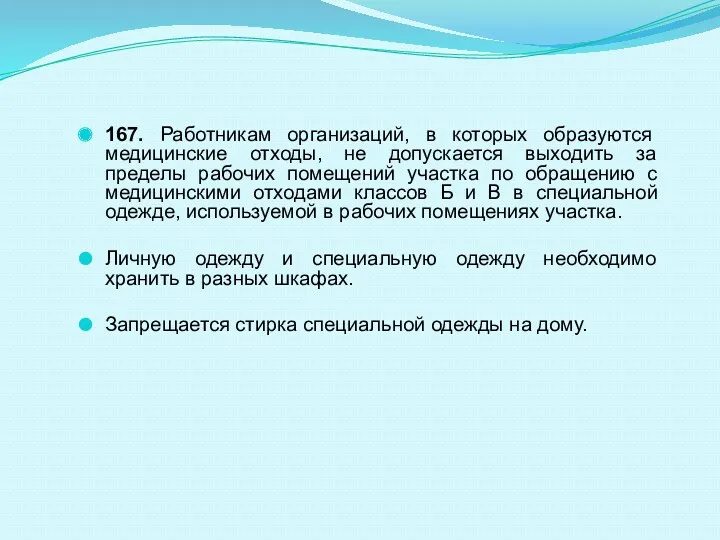 167. Работникам организаций, в которых образуются медицинские отходы, не допускается выходить за пределы рабочих помещений участка по обращению с медицинскими отходами классов Б и В в специальной одежде, используемой в рабочих помещениях участка.

Личную одежду и специальную одежду необходимо хранить в разных шкафах.

Запрещается стирка специальной одежды на дому.